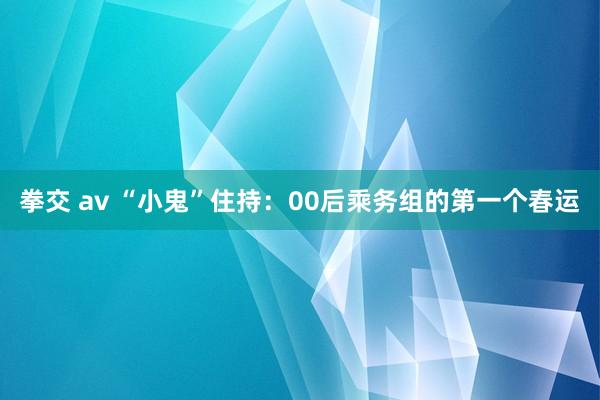 拳交 av “小鬼”住持：00后乘务组的第一个春运